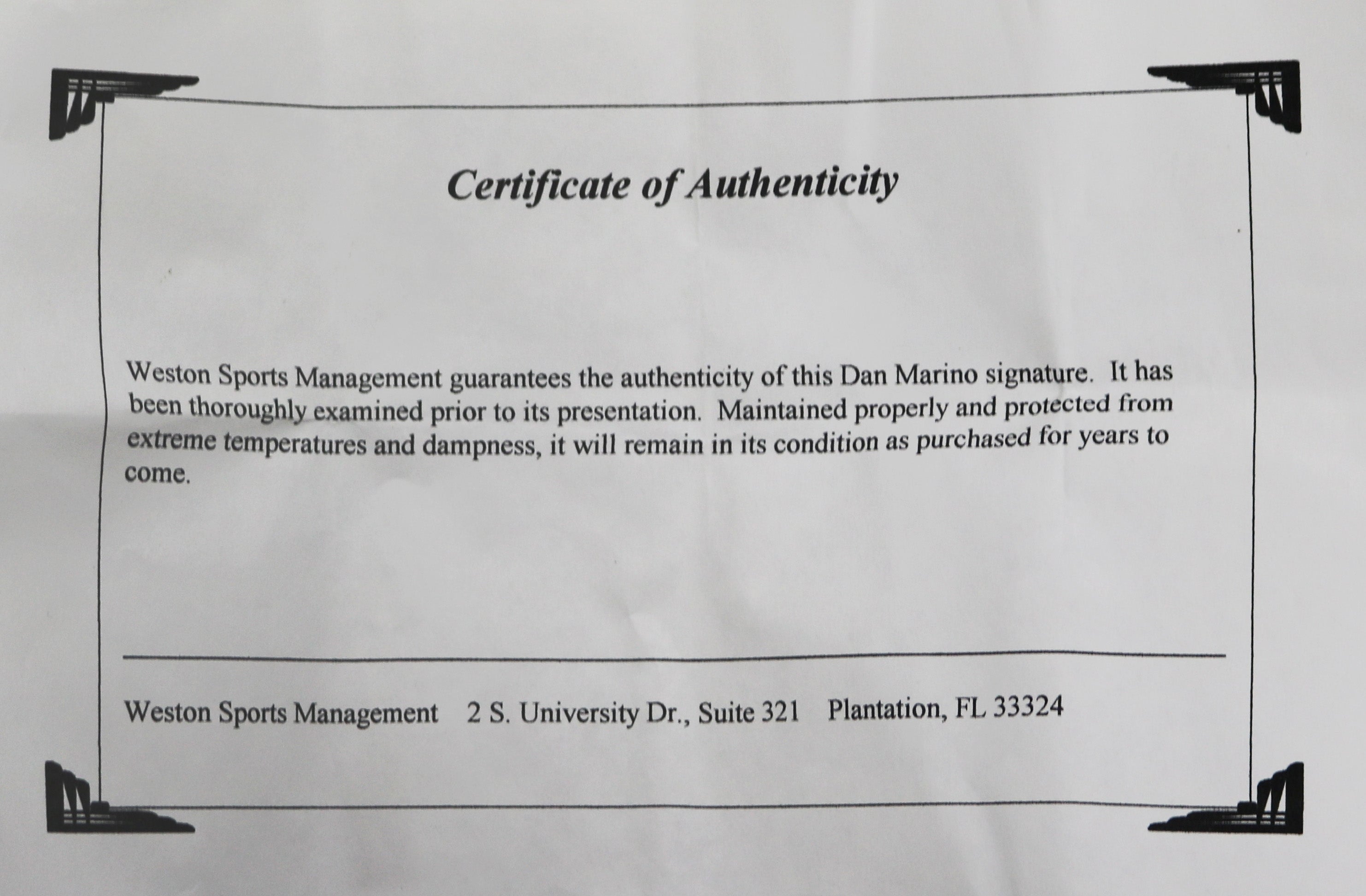 Certificate of Authenticity

Weston Sports Management guarantees the authenticity of this Dan Marino signature. It has been thoroughly examined prior to its presentation. Maintained properly and protected from extreme temperatures and dampness, it will remain in its condition as purchased for years to come.

Weston Sports Management 2 S. University Dr., Suite 321 Plantation, FL 33324